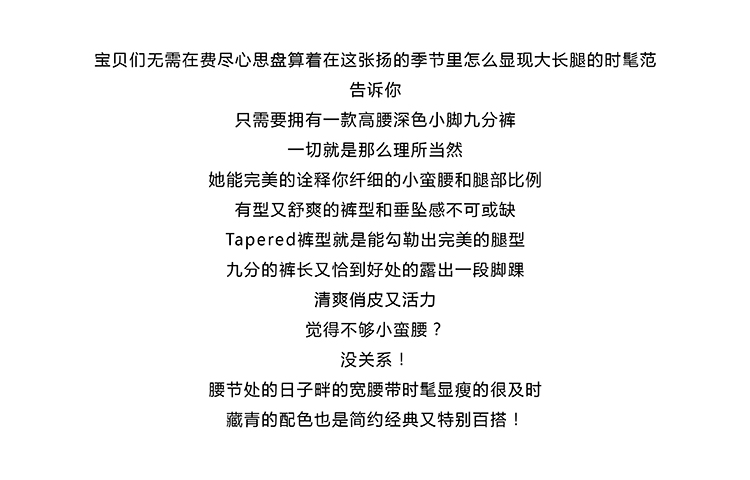 宝贝们无需在费尽心思盘算着在这张扬的季节里怎么显现大长腿的时髦范
告诉你
只需要拥有一款高腰深色小脚九分裤
一切就是那么理所当然
她能完美的诠释你纤细的小蛮腰和腿部比例
有型又舒爽的裤型和垂坠感不可或缺
Tapered裤型就是能勾勒出完美的腿型
九分的裤长又恰到好处的露出一段脚踝
清爽俏皮又活力
觉得不够小蛮腰？
没关系！
腰节处的日子畔的宽腰带时髦显瘦的很及时
藏青的配色也是简约经典又特别百搭！